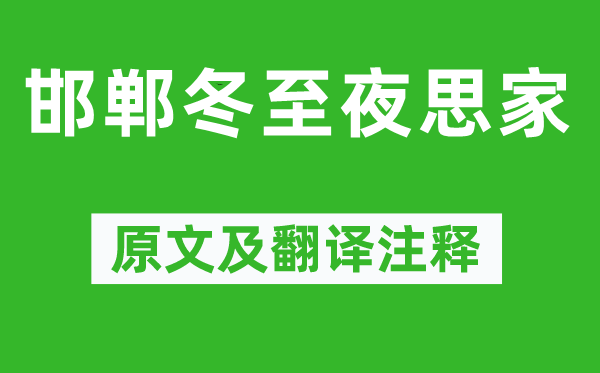 邯郸冬至夜思家

原文及翻译注释